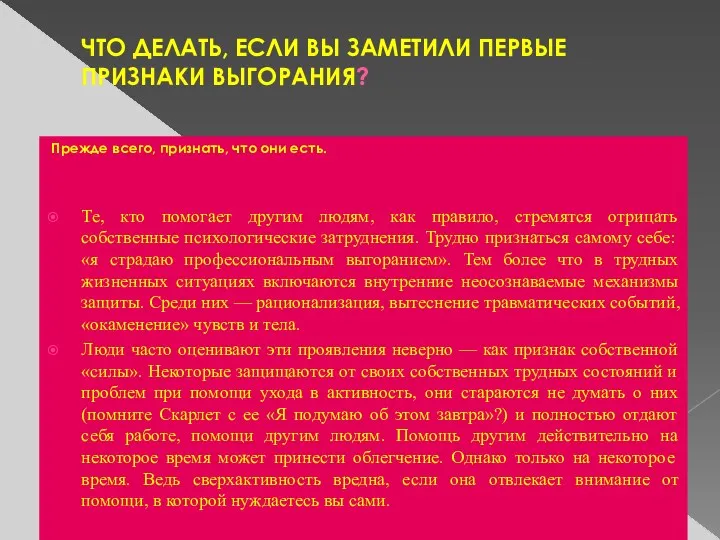 ЧТО ДЕЛАТЬ, ЕСЛИ ВЫ ЗАМЕТИЛИ ПЕРВЫЕ ПРИЗНАКИ ВЫГОРАНИЯ?

Прежде всего, признать, что они есть.

Те, кто помогает другим людям, как правило, стремятся отрицать собственные психологические затруднения. Трудно признаться самому себе: «я страдаю профессиональным выгоранием». Тем более что в трудных жизненных ситуациях включаются внутренние неосознаваемые механизмы защиты. Среди них — рационализация, вытеснение травматических событий, «окаменение» чувств и тела.

Люди часто оценивают эти проявления неверно — как признак собственной «силы». Некоторые защищаются от своих собственных трудных состояний и проблем при помощи ухода в активность, они стараются не думать о них (помните Скарлет с ее «Я подумаю об этом завтра»?) и полностью отдают себя работе, помощи другим людям. Помощь другим действительно на некоторое время может принести облегчение. Однако только на некоторое время. Ведь сверхактивность вредна, если она отвлекает внимание от помощи, в которой нуждаетесь вы сами.